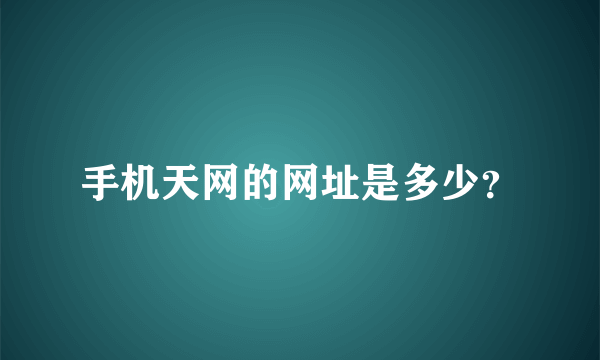 手机天网的网址是多少?